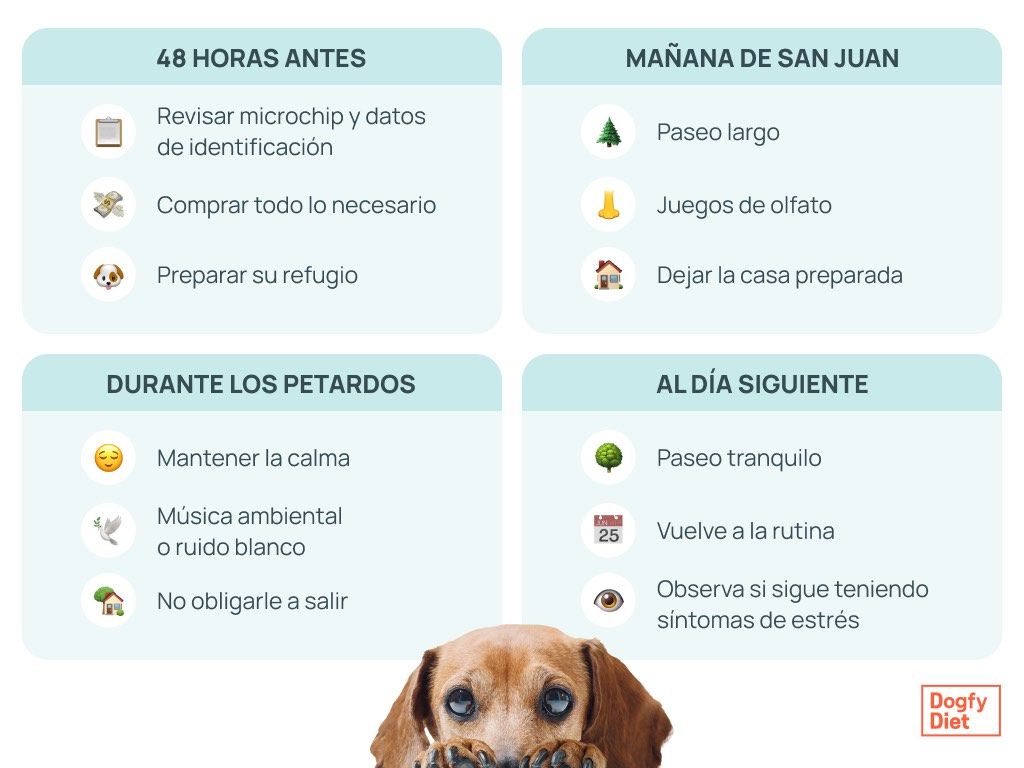 48 HORAS ANTES

Revisar microchip y datos de identificación

Comprar todo lo necesario

Preparar su refugio

MAÑANA DE SAN JUAN

Paseo largo

Juegos de olfato

Dejar la casa preparada

DURANTE LOS PETARDOS

Mantener la calma

Música ambiental o ruido blanco

No obligarle a salir

AL DÍA SIGUIENTE

Paseo tranquilo

25

Vuelve a la rutina

Observa si sigue teniendo síntomas de estrés

Dogfy Diet